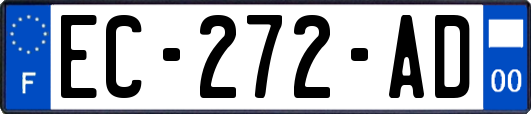 F
EC-272-AD
00